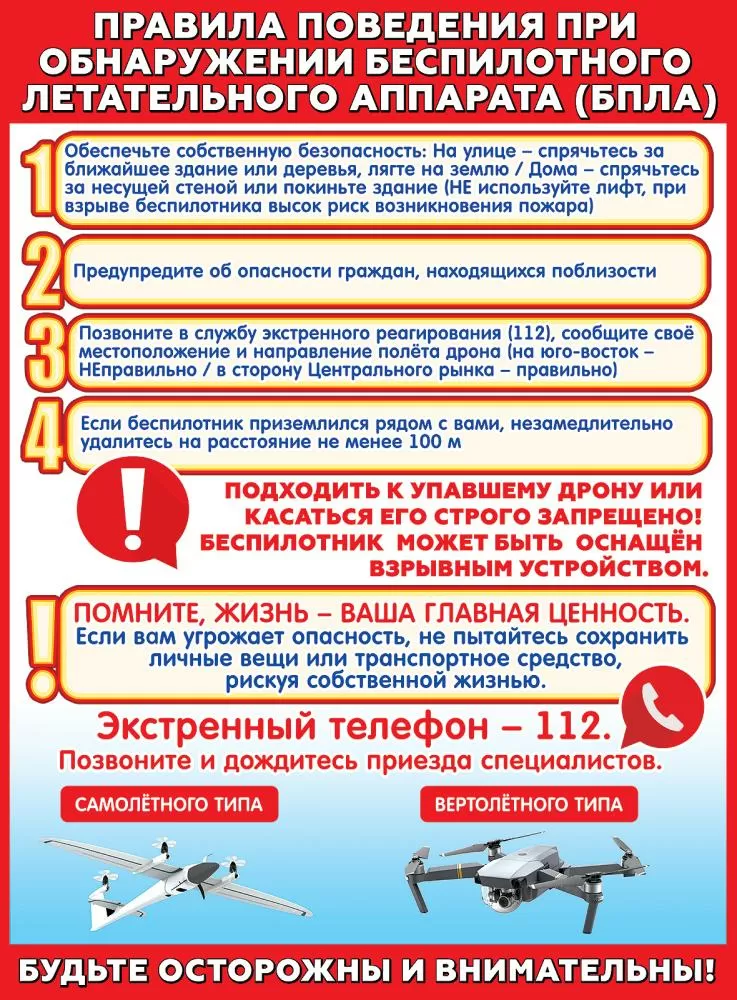 ПРАВИЛА ПОВЕДЕНИЯ ПРИ ОБНАРУЖЕНИИ БЕСПИЛОТНОГО ЛЕТАТЕЛЬНОГО АППАРАТА (БПЛА)

1

Обеспечьте собственную безопасность: На улице – спрячьтесь за ближайшее здание или деревья, лягте на землю / Дома – спрячьтесь за несущей стеной или покиньте здание (НЕ используйте лифт, при взрыве беспилотника высок риск возникновения пожара)

2

Предупредите об опасности граждан, находящихся поблизости

3

Позвоните в службу экстренного реагирования (112), сообщите своё местоположение и направление полёта дрона (на юго-восток – НЕправильно / в сторону Центрального рынка – правильно)

4

Если беспилотник приземлился рядом с вами, незамедлительно удалитесь на расстояние не менее 100 м

!

ПОДХОДИТЬ К УПАВШЕМУ ДРОНУ ИЛИ КАСАТЬСЯ ЕГО СТРОГО ЗАПРЕЩЕНО! БЕСПИЛОТНИК МОЖЕТ БЫТЬ ОСНАЩЁН ВЗРЫВНЫМ УСТРОЙСТВОМ.

!

ПОМНИТЕ, ЖИЗНЬ – ВАША ГЛАВНАЯ ЦЕННОСТЬ.
Если вам угрожает опасность, не пытайтесь сохранить личные вещи или транспортное средство, рискуя собственной жизнью.

Экстренный телефон – 112.
Позвоните и дождитесь приезда специалистов.

САМОЛЁТНОГО ТИПА

ВЕРТОЛЁТНОГО ТИПА

БУДЬТЕ ОСТОРОЖНЫ И ВНИМАТЕЛЬНЫ!